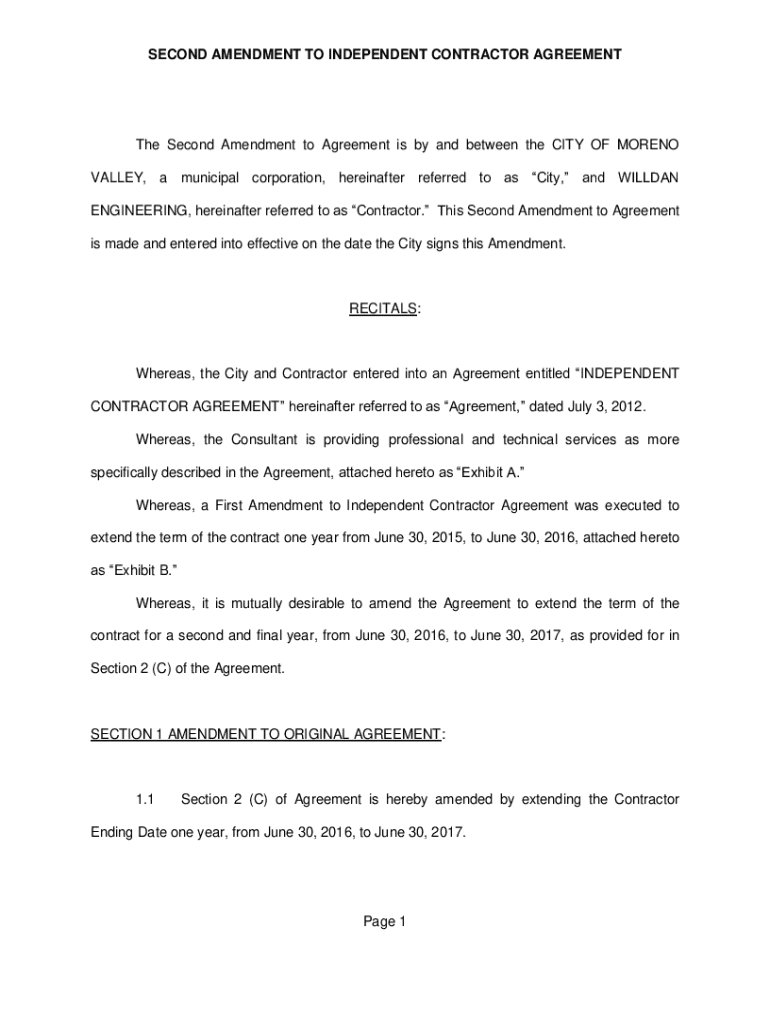 SECOND AMENDMENT TO INDEPENDENT CONTRACTOR AGREEMENT

The Second Amendment to Agreement is by and between the CITY OF MORENO VALLEY, a municipal corporation, hereinafter referred to as “City,” and WILLDAN ENGINEERING, hereinafter referred to as “Contractor.” This Second Amendment to Agreement is made and entered into effective on the date the City signs this Amendment.

RECITALS:

Whereas, the City and Contractor entered into an Agreement entitled “INDEPENDENT CONTRACTOR AGREEMENT” hereinafter referred to as “Agreement,” dated July 3, 2012.

Whereas, the Consultant is providing professional and technical services as more specifically described in the Agreement, attached hereto as “Exhibit A.”

Whereas, a First Amendment to Independent Contractor Agreement was executed to extend the term of the contract one year from June 30, 2015, to June 30, 2016, attached hereto as “Exhibit B.”

Whereas, it is mutually desirable to amend the Agreement to extend the term of the contract for a second and final year, from June 30, 2016, to June 30, 2017, as provided for in Section 2 (C) of the Agreement.

SECTION 1 AMENDMENT TO ORIGINAL AGREEMENT:

1.1 Section 2 (C) of Agreement is hereby amended by extending the Contractor Ending Date one year, from June 30, 2016, to June 30, 2017.

Page 1